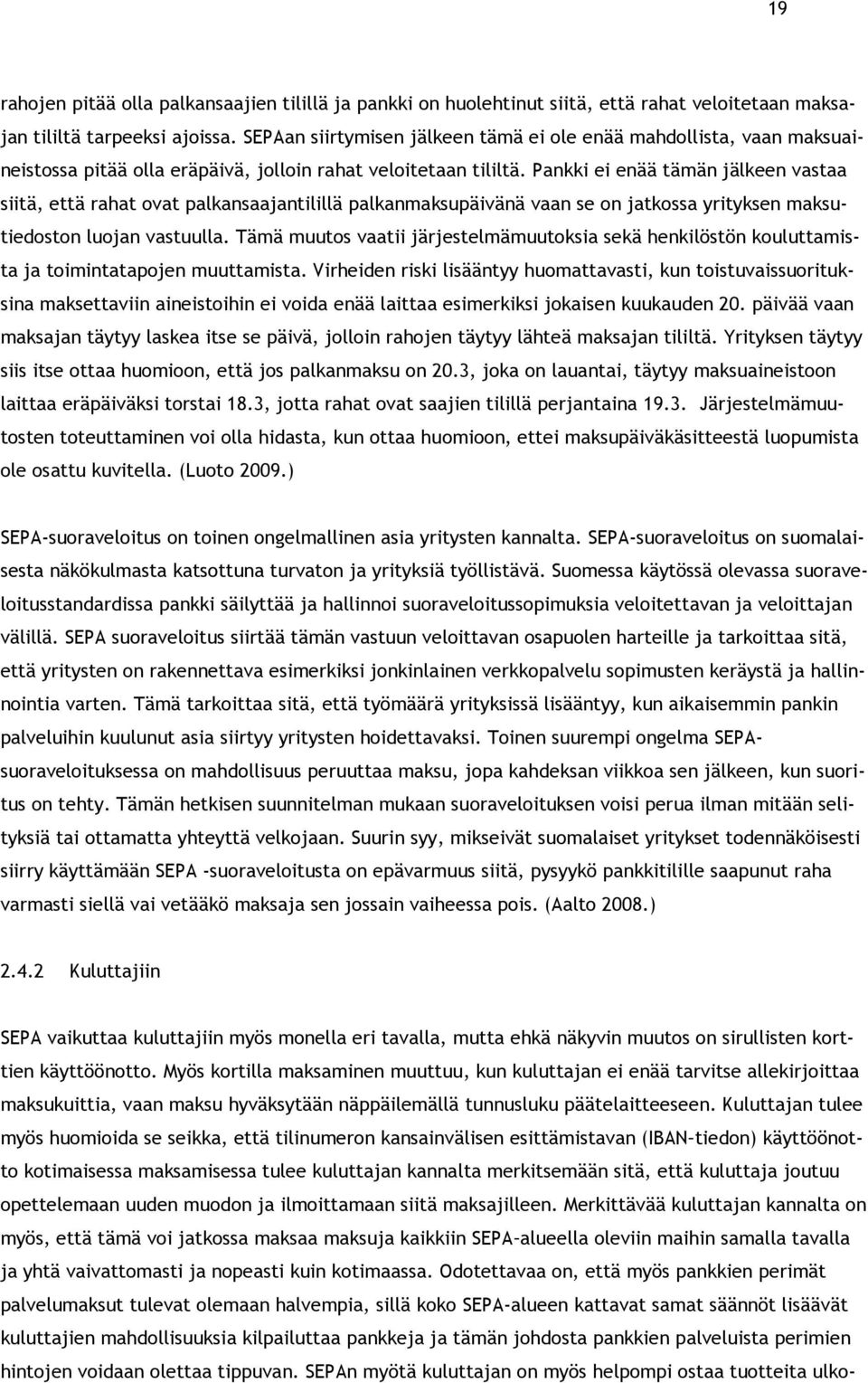 19

rahojen pitää olla palkansaajien tilillä ja pankki on huolehtinut siitä, että rahat veloitetaan maksajan tililtä tarpeeksi ajoissa. SEPAan siirtymisen jälkeen tämä ei ole enää mahdollista, vaan maksuaineistossa pitää olla eräpäivä, jolloin rahat veloitetaan tililtä. Pankki ei enää tämän jälkeen vastaa siitä, että rahat ovat palkansaajantilillä palkanmaksupäivänä vaan se on jatkossa yrityksen maksutiedoston luojan vastuulla. Tämä muutos vaatii järjestelmämuutoksia sekä henkilöstön kouluttamista ja toimintatapojen muuttamista. Virheiden riski lisääntyy huomattavasti, kun toistuvaissuorituksina maksettaviin aineistoihin ei voida enää laittaa esimerkiksi jokaisen kuukauden 20. päivää vaan maksajan täytyy laskea itse se päivä, jolloin rahojen täytyy lähteä maksajan tililtä. Yrityksen täytyy siis itse ottaa huomioon, että jos palkanmaksu on 20.3, joka on lauantai, täytyy maksuaineistoon laittaa eräpäiväksi torstai 18.3, jotta rahat ovat saajien tilillä perjantaina 19.3. Järjestelmämuutosten toteuttaminen voi olla hidasta, kun ottaa huomioon, ettei maksupäiväkäsitteestä luopumista ole osattu kuvitella. (Luoto 2009.)

SEPA-suoraveloitus on toinen ongelmallinen asia yritysten kannalta. SEPA-suoraveloitus on suomalaisesta näkökulmasta katsottuna turvaton ja yrityksiä työllistävä. Suomessa käytössä olevassa suoraveloitusstandardissa pankki säilyttää ja hallinnoi suoraveloitussopimuksia veloitettavan ja veloittajan välillä. SEPA suoraveloitus siirtää tämän vastuun veloittavan osapuolen harteille ja tarkoittaa sitä, että yritysten on rakennettava esimerkiksi jonkinlainen verkkopalvelu sopimusten keräystä ja hallinnointia varten. Tämä tarkoittaa sitä, että työmäärä yrityksissä lisääntyy, kun aikaisemmin pankin palveluihin kuulunut asia siirtyy yritysten hoidettavaksi. Toinen suurempi ongelma SEPA-suoraveloituksessa on mahdollisuus peruuttaa maksu, jopa kahdeksan viikkoa sen jälkeen, kun suoritus on tehty. Tämän hetkisen suunnitelman mukaan suoraveloituksen voisi perua ilman mitään selityksiä tai ottamatta yhteyttä velkojaan. Suurin syy, mikseivät suomalaiset yritykset todennäköisesti siirry käyttämään SEPA -suoraveloitusta on epävarmuus siitä, pysyykö pankkitilille saapunut raha varmasti siellä vai vetääkö maksaja sen jossain vaiheessa pois. (Aalto 2008.)

2.4.2 Kuluttajiin

SEPA vaikuttaa kuluttajiin myös monella eri tavalla, mutta ehkä näkyvin muutos on sirullisten korttien käyttöönotto. Myös kortilla maksaminen muuttuu, kun kuluttajan ei enää tarvitse allekirjoittaa maksukuittia, vaan maksu hyväksytään näppäilemällä tunnusluku päätelaitteeseen. Kuluttajan tulee myös huomioida se seikka, että tilinumeron kansainvälisen esittämistavan (IBAN-tiedon) käyttöönotto kotimaisessa maksamisessa tulee kuluttajan kannalta merkitsemään sitä, että kuluttaja joutuu opettelemaan uuden muodon ja ilmoittamaan siitä maksajilleen. Merkittävää kuluttajan kannalta on myös, että tämä voi jatkossa maksaa maksuja kaikkiin SEPA-alueella oleviin maihin samalla tavalla ja yhtä vaivattomasti ja nopeasti kuin kotimaassa. Odotettavaa on, että myös pankkien perimät palvelumaksut tulevat olemaan halvempia, sillä koko SEPA-alueen kattavat samat säännöt lisäävät kuluttajien mahdollisuuksia kilpailuttaa pankkeja ja tämän johdosta pankkien palveluista perimien hintojen voidaan olettaa tippuvan. SEPAn myötä kuluttajan on myös helpompi ostaa tuotteita ulko-